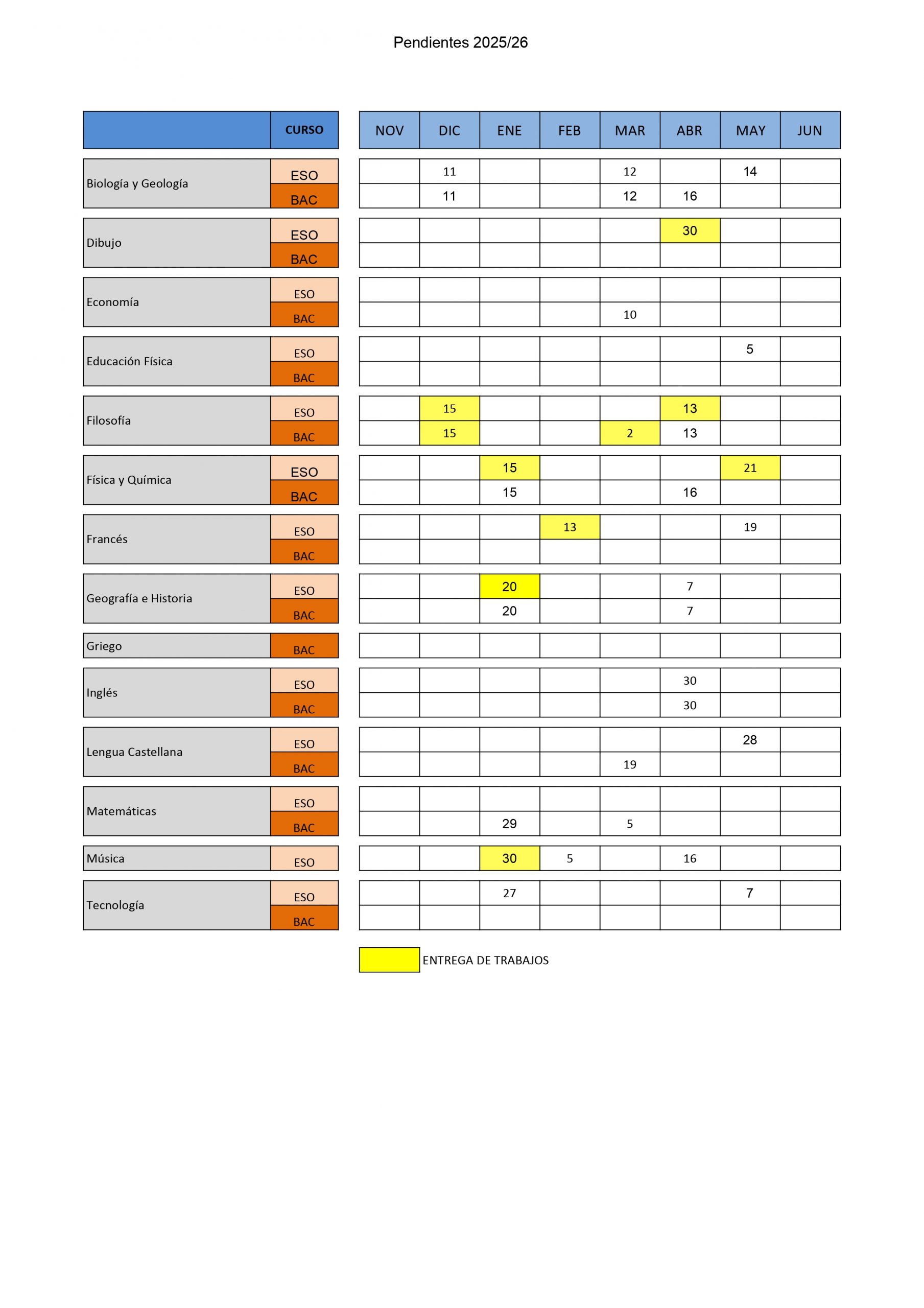 Pendientes 2025/26

| | CURSO | NOV | DIC | ENE | FEB | MAR | ABR | MAY | JUN |
|---|---|---|---|---|---|---|---|---|---|
| Biología y Geología | ESO | | 11 | | | 12 | | 14 | |
| | BAC | | 11 | | | 12 | 16 | | |
| Dibujo | ESO | | | | | | 30 | | |
| | BAC | | | | | | | | |
| Economía | ESO | | | | | | | | |
| | BAC | | | | | 10 | | | |
| Educación Física | ESO | | | | | | | 5 | |
| | BAC | | | | | | | | |
| Filosofía | ESO | | 15 | | | | 13 | | |
| | BAC | | 15 | | | 2 | 13 | | |
| Física y Química | ESO | | | 15 | | | | 21 | |
| | BAC | | | 15 | | | 16 | | |
| Francés | ESO | | | | 13 | | | 19 | |
| | BAC | | | | | | | | |
| Geografía e Historia | ESO | | | 20 | | | 7 | | |
| | BAC | | | 20 | | | 7 | | |
| Griego | BAC | | | | | | | | |
| Inglés | ESO | | | | | | 30 | | |
| | BAC | | | | | | 30 | | |
| Lengua Castellana | ESO | | | | | | | 28 | |
| | BAC | | | | | 19 | | | |
| Matemáticas | ESO | | | | | | | | |
| | BAC | | | 29 | | 5 | | | |
| Música | ESO | | | 30 | 5 | | 16 | | |
| Tecnología | ESO | | | 27 | | | | 7 | |
| | BAC | | | | | | | | |

ENTREGA DE TRABAJOS